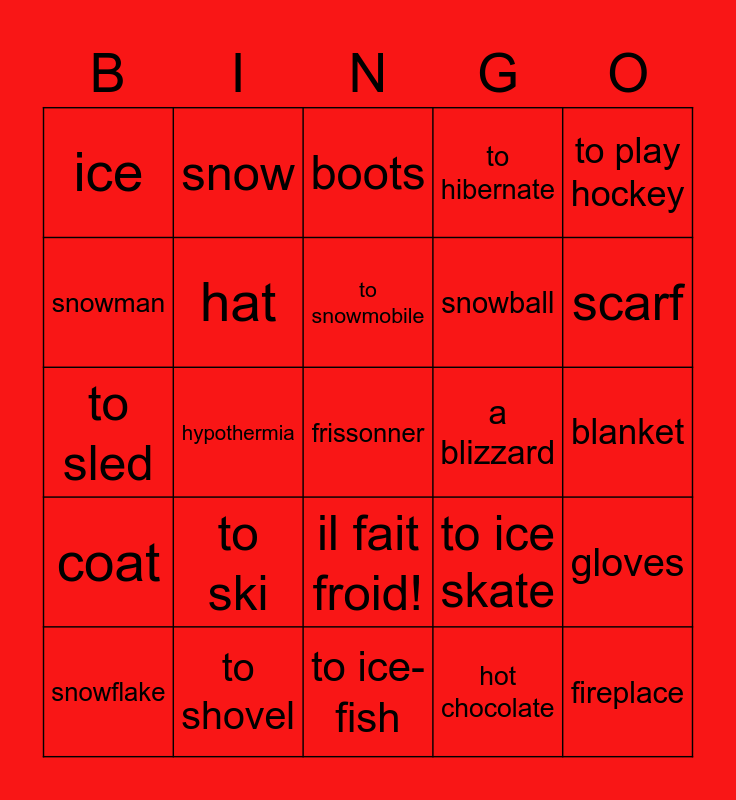 | B | I | N | G | O |
|---|---|---|---|---|
| ice | snow | boots | to hibernate | to play hockey |
| snowman | hat | to snowmobile | snowball | scarf |
| to sled | hypothermia | frissonner | a blizzard | blanket |
| coat | to ski | il fait froid! | to ice skate | gloves |
| snowflake | to shovel | to ice-fish | hot chocolate | fireplace |